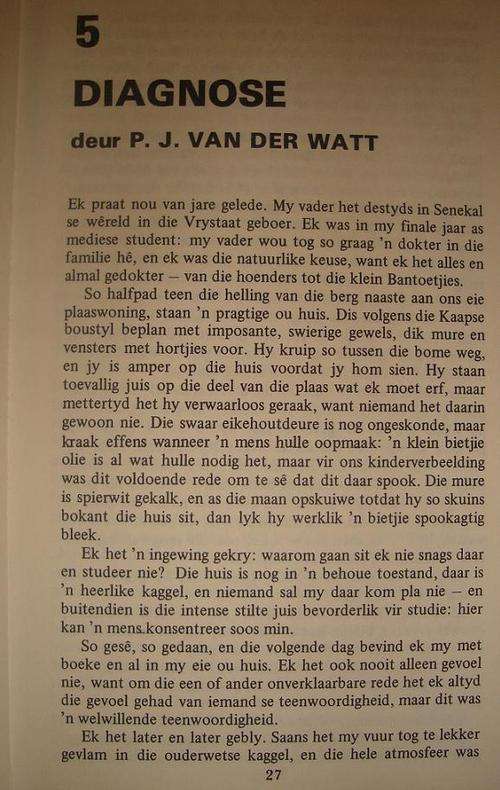 5

DIAGNOSE

deur P. J. VAN DER WATT

Ek praat nou van jare gelede. My vader het destyds in Senekal se wêreld in die Vrystaat geboer. Ek was in my finale jaar as mediese student: my vader wou tog so graag 'n dokter in die familie hê, en ek was die natuurlike keuse, want ek het alles en almal gedokter – van die hoenders tot die klein Bantoetjies.

So halfpad teen die helling van die berg naaste aan ons eie plaaswoning, staan 'n pragtige ou huis. Dis volgens die Kaapse boustyl beplan met imposante, swierige gewels, dik mure en vensters met hortjies voor. Hy kruip so tussen die bome weg, en jy is amper op die huis voordat jy hom sien. Hy staan toevallig juis op die deel van die plaas wat ek moet erf, maar mettertyd het hy verwaarloos geraak, want niemand het daarin gewoon nie. Die swaar eikehoutdeure is nog ongeskonde, maar kraak effens wanneer 'n mens hulle oopmaak: 'n klein bietjie olie is al wat hulle nodig het, maar vir ons kinderverbeelding was dit voldoende rede om te sê dat dit daar spook. Die mure is spierwit gekalk, en as die maan opskuiwe totdat hy so skuins bokant die huis sit, dan lyk hy werklik 'n bietjie spookagtig bleek.

Ek het 'n ingewing gekry: waarom gaan sit ek nie snags daar en studeer nie? Die huis is nog in 'n behoue toestand, daar is 'n heerlike kaggel, en niemand sal my daar kom pla nie – en buitendien is die intense stilte juis bevorderlik vir studie: hier kan 'n mens konsentreer soos min.

So gesê, so gedaan, en die volgende dag bevind ek my met boeke en al in my eie ou huis. Ek het ook nooit alleen gevoel nie, want om die een of ander onverklaarbare rede het ek altyd die gevoel gehad van iemand se teenwoordigheid, maar dit was 'n welwillende teenwoordigheid.

Ek het later en later gebly. Saans het my vuur tog te lekker gevlam in die ouderwetse kaggel, en die hele atmosfeer was

27